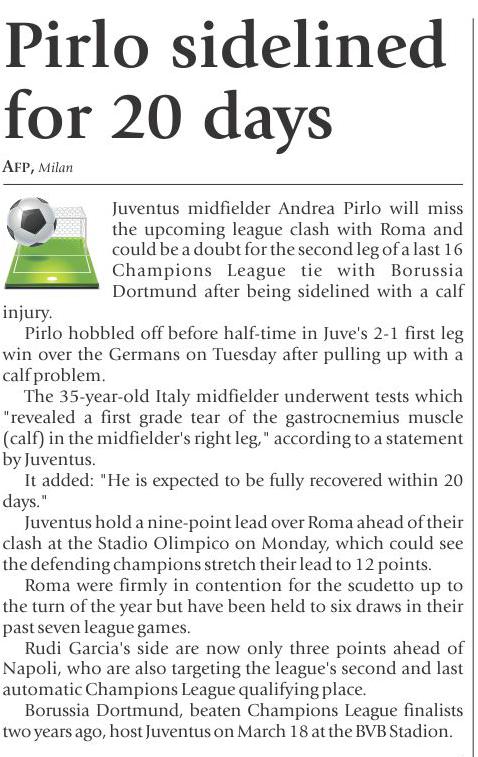 Pirlo sidelined for 20 days

AFP, Milan

Juventus midfielder Andrea Pirlo will miss the upcoming league clash with Roma and could be a doubt for the second leg of a last 16 Champions League tie with Borussia Dortmund after being sidelined with a calf injury.

Pirlo hobbled off before half-time in Juve's 2-1 first leg win over the Germans on Tuesday after pulling up with a calf problem.

The 35-year-old Italy midfielder underwent tests which "revealed a first grade tear of the gastrocnemius muscle (calf) in the midfielder's right leg," according to a statement by Juventus.

It added: "He is expected to be fully recovered within 20 days."

Juventus hold a nine-point lead over Roma ahead of their clash at the Stadio Olimpico on Monday, which could see the defending champions stretch their lead to 12 points.

Roma were firmly in contention for the scudetto up to the turn of the year but have been held to six draws in their past seven league games.

Rudi Garcia's side are now only three points ahead of Napoli, who are also targeting the league's second and last automatic Champions League qualifying place.

Borussia Dortmund, beaten Champions League finalists two years ago, host Juventus on March 18 at the BVB Stadion.